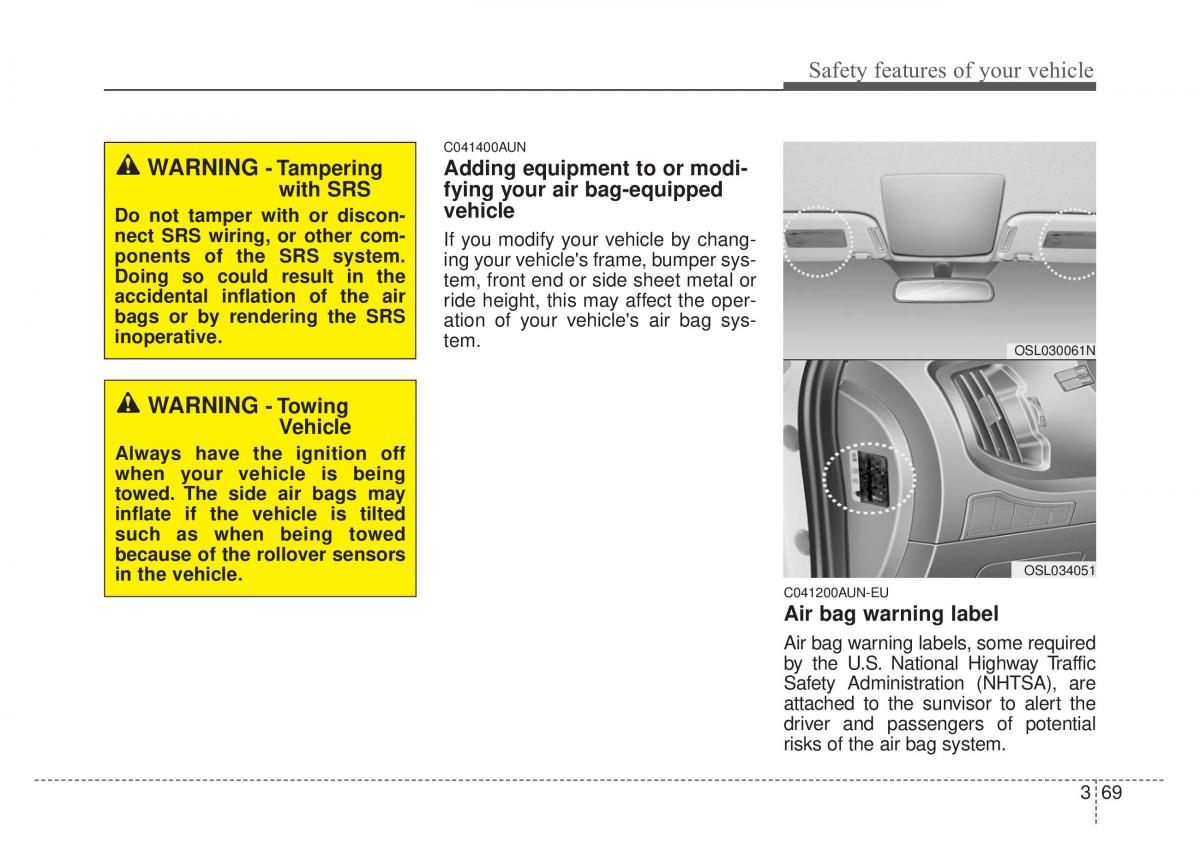 Safety features of your vehicle

WARNING - Tampering with SRS

Do not tamper with or disconnect SRS wiring, or other components of the SRS system. Doing so could result in the accidental inflation of the air bags or by rendering the SRS inoperative.

WARNING - Towing Vehicle

Always have the ignition off when your vehicle is being towed. The side air bags may inflate if the vehicle is tilted such as when being towed because of the rollover sensors in the vehicle.

C041400AUN

Adding equipment to or modifying your air bag-equipped vehicle

If you modify your vehicle by changing your vehicle's frame, bumper system, front end or side sheet metal or ride height, this may affect the operation of your vehicle's air bag system.

OSL030061N

OSL034051

C041200AUN-EU

Air bag warning label

Air bag warning labels, some required by the U.S. National Highway Traffic Safety Administration (NHTSA), are attached to the sunvisor to alert the driver and passengers of potential risks of the air bag system.

3 69